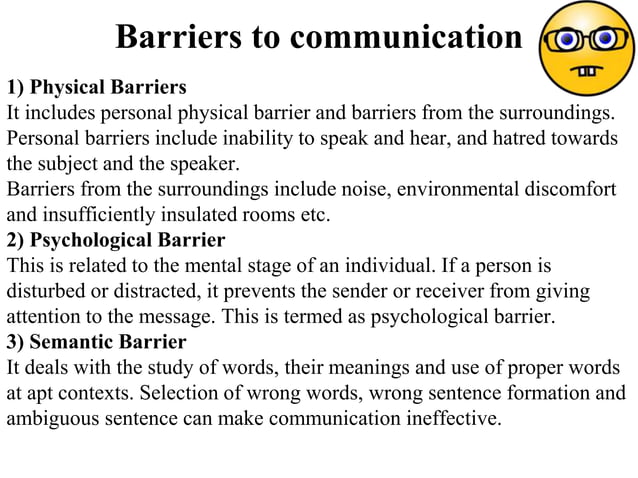 Barriers to communication

1) Physical Barriers
It includes personal physical barrier and barriers from the surroundings. Personal barriers include inability to speak and hear, and hatred towards the subject and the speaker.
Barriers from the surroundings include noise, environmental discomfort and insufficiently insulated rooms etc.
2) Psychological Barrier
This is related to the mental stage of an individual. If a person is disturbed or distracted, it prevents the sender or receiver from giving attention to the message. This is termed as psychological barrier.
3) Semantic Barrier
It deals with the study of words, their meanings and use of proper words at apt contexts. Selection of wrong words, wrong sentence formation and ambiguous sentence can make communication ineffective.